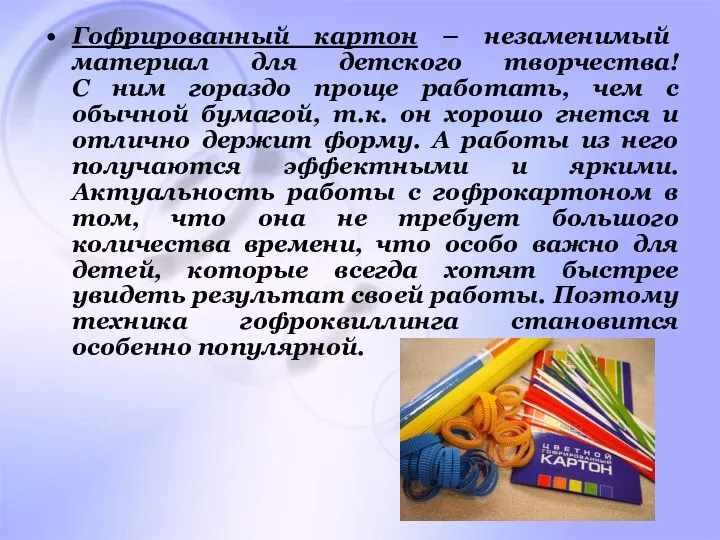 • Гофрированный картон – незаменимый материал для детского творчества! С ним гораздо проще работать, чем с обычной бумагой, т.к. он хорошо гнется и отлично держит форму. А работы из него получаются эффектными и яркими. Актуальность работы с гофрокартоном в том, что она не требует большого количества времени, что особо важно для детей, которые всегда хотят быстрее увидеть результат своей работы. Поэтому техника гофроквиллинга становится особенно популярной.

ЦВЕТНОЙ ГОФРИРОВАННЫЙ КАРТОН